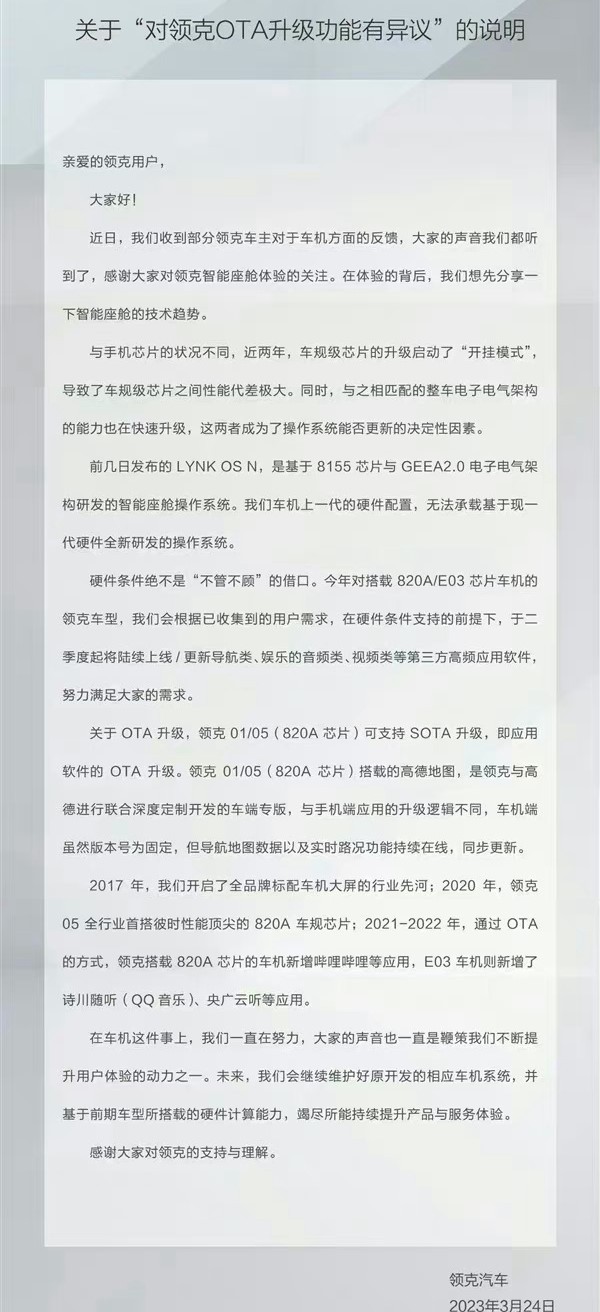 关于“对领克OTA升级功能有异议”的说明

亲爱的领克用户，

大家好！

近日，我们收到部分领克车主对于车机方面的反馈，大家的声音我们都听到了，感谢大家对领克智能座舱体验的关注。在体验的背后，我们想先分享一下智能座舱的技术趋势。

与手机芯片的状况不同，近两年，车规级芯片的升级启动了“开挂模式”，导致了车规级芯片之间性能代差极大。同时，与之相匹配的整车电子电气架构的能力也在快速升级，这两者成为了操作系统能否更新的决定性因素。

前几日发布的 LYNK OS N，是基于 8155 芯片与 GEEA2.0 电子电气架构研发的智能座舱操作系统。我们车机上一代的硬件配置，无法承载基于现一代硬件全新研发的操作系统。

硬件条件绝不是“不管不顾”的借口。今年对搭载 820A/E03 芯片车机的领克车型，我们会根据已收集到的用户需求，在硬件条件支持的前提下，于二季度起将陆续上线 / 更新导航类、娱乐的音频类、视频类等第三方高频应用软件，努力满足大家的需求。

关于 OTA 升级，领克 01/05（820A 芯片）可支持 SOTA 升级，即应用软件的 OTA 升级。领克 01/05（820A 芯片）搭载的高德地图，是领克与高德进行联合深度定制开发的车端专版，与手机端应用的升级逻辑不同，车机端虽然版本号为固定，但导航地图数据以及实时路况功能持续在线，同步更新。

2017 年，我们开启了全品牌标配车机大屏的行业先河；2020 年，领克 05 全行业首搭彼时性能顶尖的 820A 车规芯片；2021-2022 年，通过 OTA 的方式，领克搭载 820A 芯片的车机新增哔哩哔哩等应用，E03 车机则新增了诗川随听（QQ 音乐）、央广云听等应用。

在车机这件事上，我们一直在努力，大家的声音也一直是鞭策我们不断提升用户体验的动力之一。未来，我们会继续维护好原开发的相应车机系统，并基于前期车型所搭载的硬件计算能力，竭尽所能持续提升产品与服务体验。

感谢大家对领克的支持与理解。

领克汽车
2023年3月24日